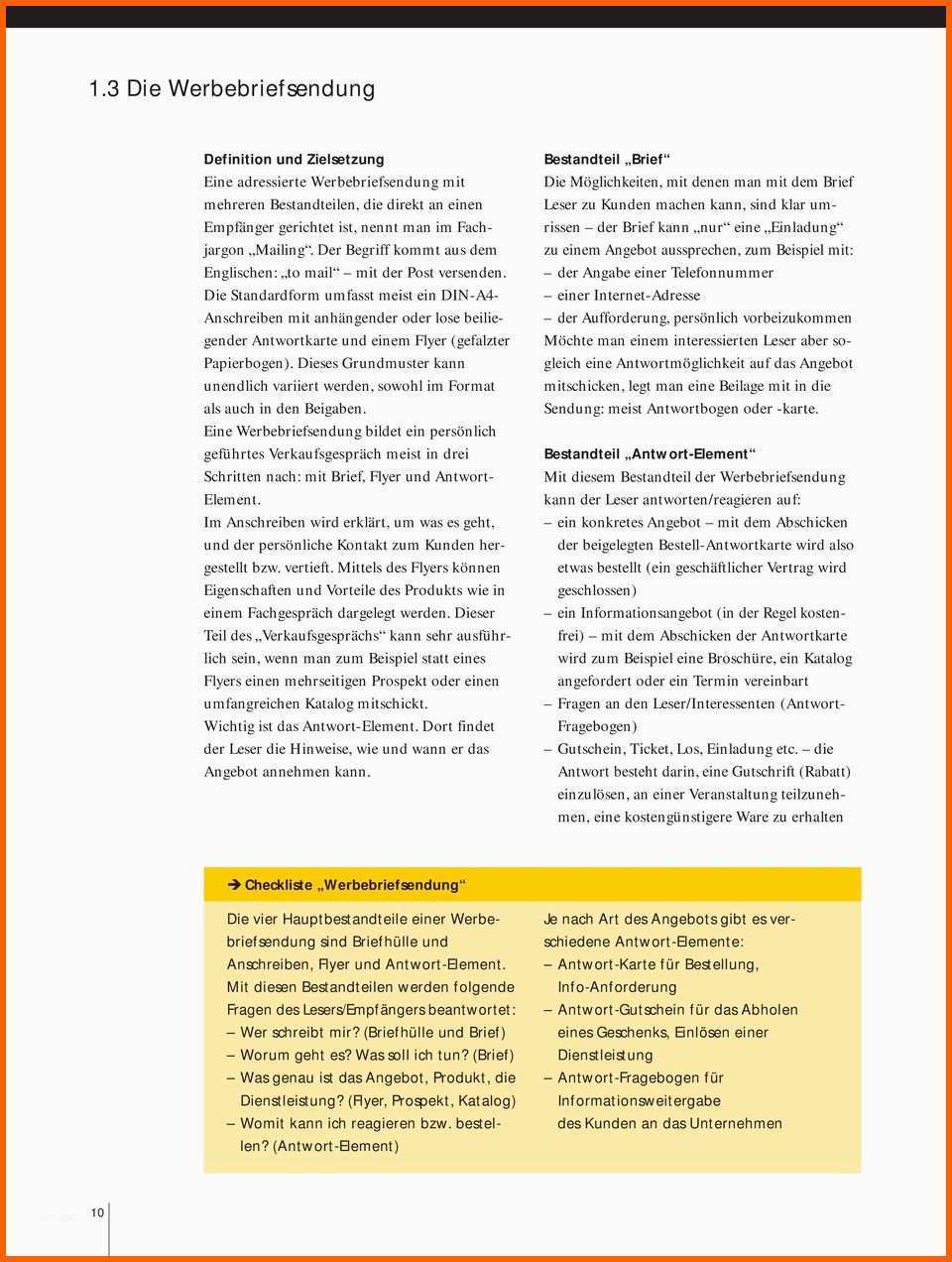 1.3 Die Werbebriefsendung

Definition und Zielsetzung
Eine adressierte Werbebriefsendung mit mehreren Bestandteilen, die direkt an einen Empfänger gerichtet ist, nennt man im Fachjargon „Mailing“. Der Begriff kommt aus dem Englischen: „to mail“ – mit der Post versenden.
Die Standardform umfasst meist ein DIN-A4-Anschreiben mit anhängender oder lose beiliegender Antwortkarte und einem Flyer (gefalzter Papierbogen). Dieses Grundmuster kann unendlich variiert werden, sowohl im Format als auch in den Beigaben.
Eine Werbebriefsendung bildet ein persönlich geführtes Verkaufsgespräch meist in drei Schritten nach: mit Brief, Flyer und Antwort-Element.
Im Anschreiben wird erklärt, um was es geht, und der persönliche Kontakt zum Kunden hergestellt bzw. vertieft. Mittels des Flyers können Eigenschaften und Vorteile des Produkts wie in einem Fachgespräch dargelegt werden. Dieser Teil des „Verkaufsgesprächs“ kann sehr ausführlich sein, wenn man zum Beispiel statt eines Flyers einen mehrseitigen Prospekt oder einen umfangreichen Katalog mitschickt.
Wichtig ist das Antwort-Element. Dort findet der Leser die Hinweise, wie und wann er das Angebot annehmen kann.

Bestandteil „Brief“
Die Möglichkeiten, mit denen man mit dem Brief Leser zu Kunden machen kann, sind klar umrissen – der Brief kann „nur“ eine „Einladung“ zu einem Angebot aussprechen, zum Beispiel mit:
– der Angabe einer Telefonnummer
– einer Internet-Adresse
– der Aufforderung, persönlich vorbeizukommen
Möchte man einem interessierten Leser aber sogleich eine Antwortmöglichkeit auf das Angebot mitschicken, legt man eine Beilage mit in die Sendung: meist Antwortbogen oder -karte.

Bestandteil „Antwort-Element“
Mit diesem Bestandteil der Werbebriefsendung kann der Leser antworten/reagieren auf:
– ein konkretes Angebot – mit dem Abschicken der beigelegten Bestell-Antwortkarte wird also etwas bestellt (ein geschäftlicher Vertrag wird geschlossen)
– ein Informationsangebot (in der Regel kostenfrei) – mit dem Abschicken der Antwortkarte wird zum Beispiel eine Broschüre, ein Katalog angefordert oder ein Termin vereinbart
– Fragen an den Leser/Interessenten (Antwort-Fragebogen)
– Gutschein, Ticket, Los, Einladung etc. – die Antwort besteht darin, eine Gutschrift (Rabatt) einzulösen, an einer Veranstaltung teilzunehmen, eine kostengünstigere Ware zu erhalten

➔ Checkliste „Werbebriefsendung“

Die vier Hauptbestandteile einer Werbebriefsendung sind Briefhülle und Anschreiben, Flyer und Antwort-Element. Mit diesen Bestandteilen werden folgende Fragen des Lesers/Empfängers beantwortet:
– Wer schreibt mir? (Briefhülle und Brief)
– Worum geht es? Was soll ich tun? (Brief)
– Was genau ist das Angebot, Produkt, die Dienstleistung? (Flyer, Prospekt, Katalog)
– Womit kann ich reagieren bzw. bestellen? (Antwort-Element)

Je nach Art des Angebots gibt es verschiedene Antwort-Elemente:
– Antwort-Karte für Bestellung, Info-Anforderung
– Antwort-Gutschein für das Abholen eines Geschenks, Einlösen einer Dienstleistung
– Antwort-Fragebogen für Informationsweitergabe des Kunden an das Unternehmen

10